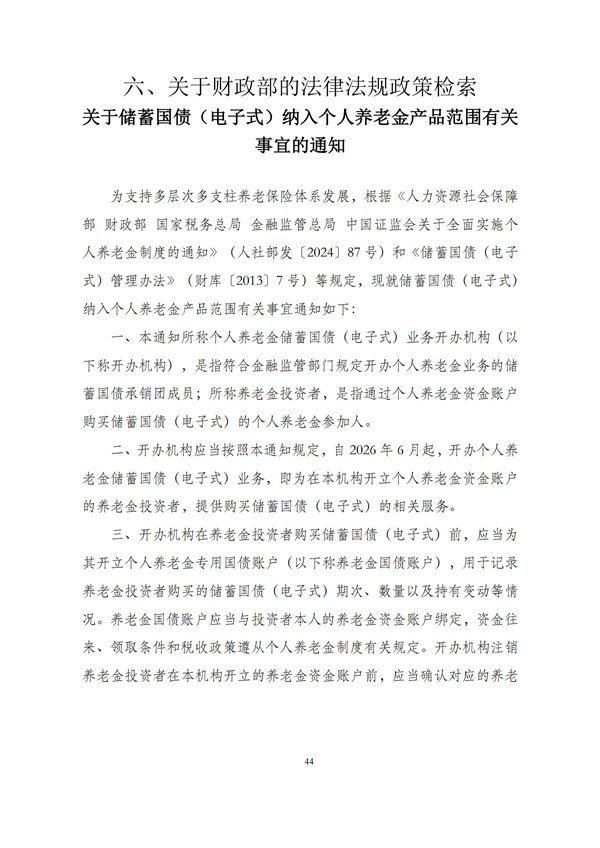 六、关于财政部的法律法规政策检索

关于储蓄国债（电子式）纳入个人养老金产品范围有关事宜的通知

为支持多层次多支柱养老保险体系发展，根据《人力资源社会保障部 财政部 国家税务总局 金融监管总局 中国证监会关于全面实施个人养老金制度的通知》（人社部发〔2024〕87号）和《储蓄国债（电子式）管理办法》（财库〔2013〕7号）等规定，现就储蓄国债（电子式）纳入个人养老金产品范围有关事宜通知如下：

一、本通知所称个人养老金储蓄国债（电子式）业务开办机构（以下称开办机构），是指符合金融监管部门规定开办个人养老金业务的储蓄国债承销团成员；所称养老金投资者，是指通过个人养老金资金账户购买储蓄国债（电子式）的个人养老金参加人。

二、开办机构应当按照本通知规定，自2026年6月起，开办个人养老金储蓄国债（电子式）业务，即为在本机构开立个人养老金资金账户的养老金投资者，提供购买储蓄国债（电子式）的相关服务。

三、开办机构在养老金投资者购买储蓄国债（电子式）前，应当为其开立个人养老金专用国债账户（以下称养老金国债账户），用于记录养老金投资者购买的储蓄国债（电子式）期次、数量以及持有变动等情况。养老金国债账户应当与投资者本人的养老金资金账户绑定，资金往来、领取条件和税收政策遵从个人养老金制度有关规定。开办机构注销养老金投资者在本机构开立的养老金资金账户前，应当确认对应的养老

44